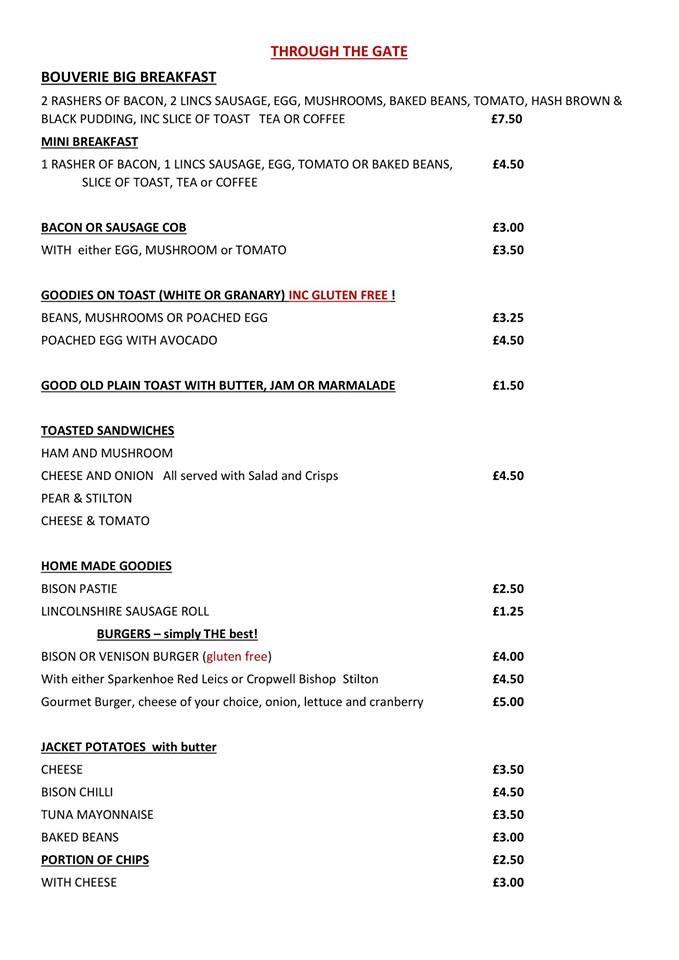 THROUGH THE GATE

BOUVERIE BIG BREAKFAST

2 RASHERS OF BACON, 2 LINCS SAUSAGE, EGG, MUSHROOMS, BAKED BEANS, TOMATO, HASH BROWN & BLACK PUDDING, INC SLICE OF TOAST TEA OR COFFEE £7.50

MINI BREAKFAST

1 RASHER OF BACON, 1 LINCS SAUSAGE, EGG, TOMATO OR BAKED BEANS, SLICE OF TOAST, TEA or COFFEE £4.50

BACON OR SAUSAGE COB £3.00

WITH either EGG, MUSHROOM or TOMATO £3.50

GOODIES ON TOAST (WHITE OR GRANARY) INC GLUTEN FREE !

BEANS, MUSHROOMS OR POACHED EGG £3.25

POACHED EGG WITH AVOCADO £4.50

GOOD OLD PLAIN TOAST WITH BUTTER, JAM OR MARMALADE £1.50

TOASTED SANDWICHES

HAM AND MUSHROOM

CHEESE AND ONION All served with Salad and Crisps £4.50

PEAR & STILTON

CHEESE & TOMATO

HOME MADE GOODIES

BISON PASTIE £2.50

LINCOLNSHIRE SAUSAGE ROLL £1.25

BURGERS – simply THE best!

BISON OR VENISON BURGER (gluten free) £4.00

With either Sparkenhoe Red Leics or Cropwell Bishop Stilton £4.50

Gourmet Burger, cheese of your choice, onion, lettuce and cranberry £5.00

JACKET POTATOES with butter

CHEESE £3.50

BISON CHILLI £4.50

TUNA MAYONNAISE £3.50

BAKED BEANS £3.00

PORTION OF CHIPS £2.50

WITH CHEESE £3.00